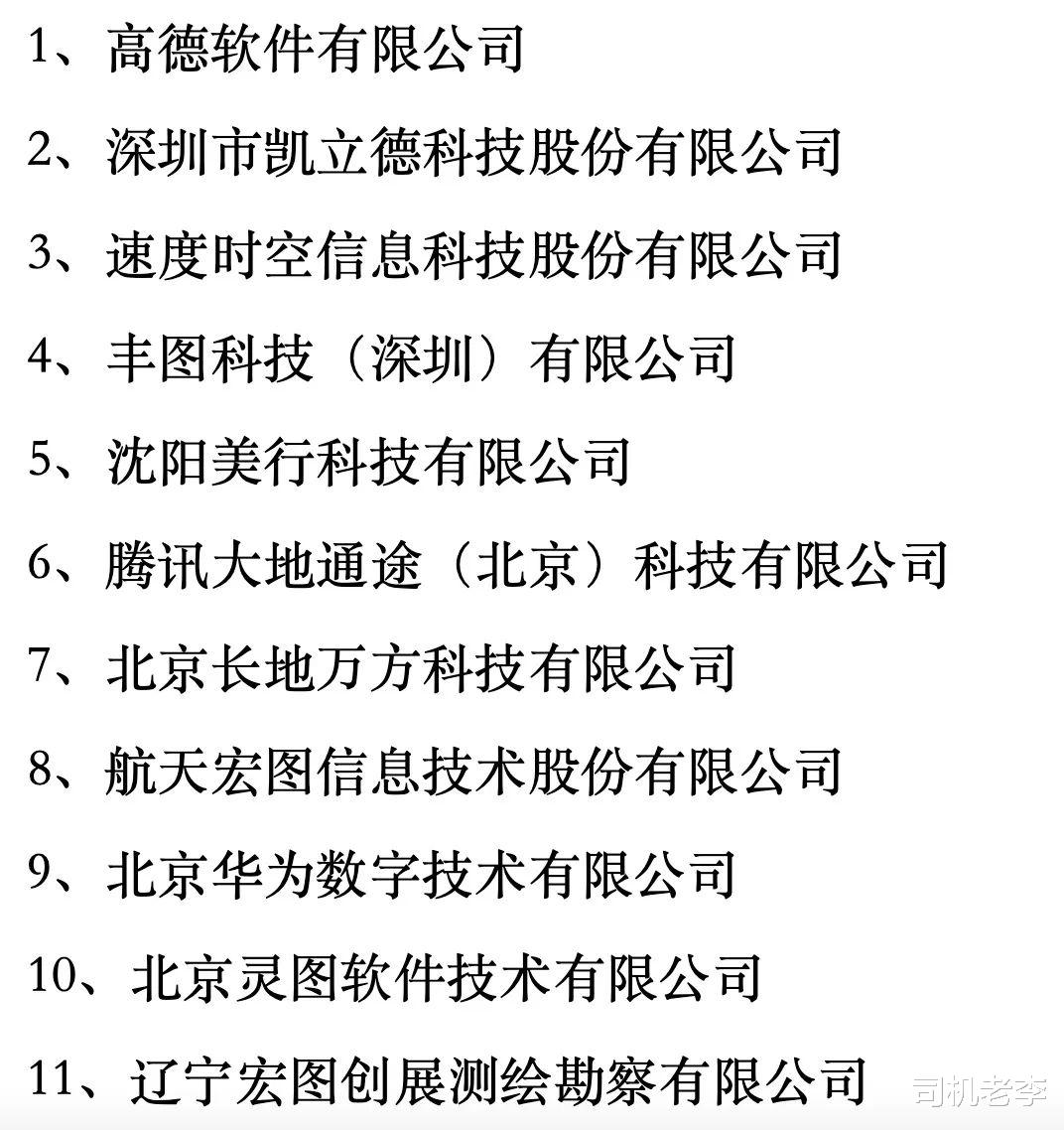 1、高德软件有限公司

2、深圳市凯立德科技股份有限公司

3、速度时空信息科技股份有限公司

4、丰图科技（深圳）有限公司

5、沈阳美行科技有限公司

6、腾讯大地通途（北京）科技有限公司

7、北京长地万方科技有限公司

8、航天宏图信息技术股份有限公司

9、北京华为数字技术有限公司

10、北京灵图软件技术有限公司

11、辽宁宏图创展测绘勘察有限公司

司机老李